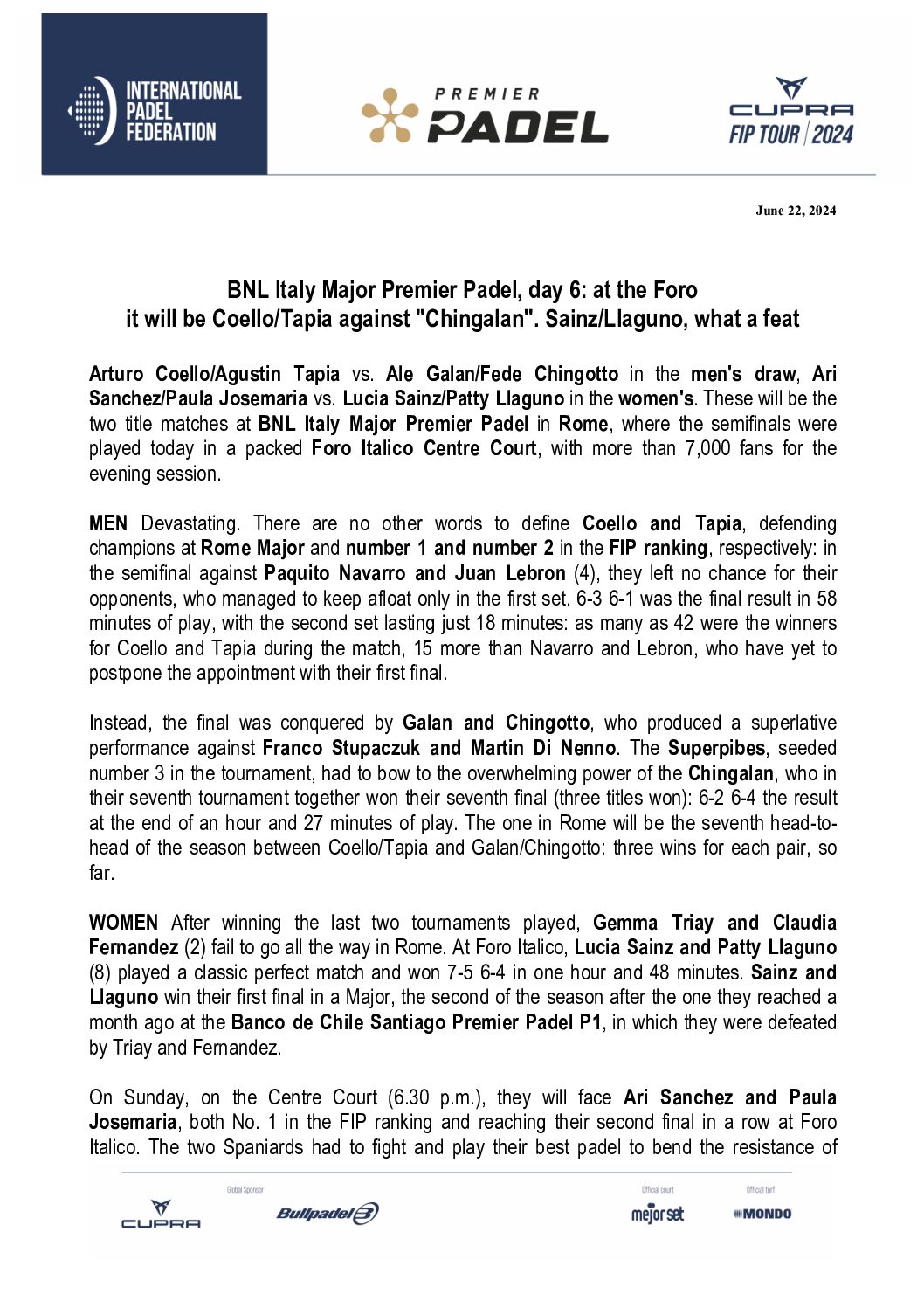 INTERNATIONAL PADEL FEDERATION

PREMIER PADEL

CUPRA FIP TOUR | 2024

June 22, 2024

BNL Italy Major Premier Padel, day 6: at the Foro it will be Coello/Tapia against "Chingalan". Sainz/Llaguno, what a feat

Arturo Coello/Agustin Tapia vs. Ale Galan/Fede Chingotto in the men's draw, Ari Sanchez/Paula Josemaria vs. Lucia Sainz/Patty Llaguno in the women's. These will be the two title matches at BNL Italy Major Premier Padel in Rome, where the semifinals were played today in a packed Foro Italico Centre Court, with more than 7,000 fans for the evening session.

MEN Devastating. There are no other words to define Coello and Tapia, defending champions at Rome Major and number 1 and number 2 in the FIP ranking, respectively: in the semifinal against Paquito Navarro and Juan Lebron (4), they left no chance for their opponents, who managed to keep afloat only in the first set. 6-3 6-1 was the final result in 58 minutes of play, with the second set lasting just 18 minutes: as many as 42 were the winners for Coello and Tapia during the match, 15 more than Navarro and Lebron, who have yet to postpone the appointment with their first final.

Instead, the final was conquered by Galan and Chingotto, who produced a superlative performance against Franco Stupaczuk and Martin Di Nenno. The Superpibes, seeded number 3 in the tournament, had to bow to the overwhelming power of the Chingalan, who in their seventh tournament together won their seventh final (three titles won): 6-2 6-4 the result at the end of an hour and 27 minutes of play. The one in Rome will be the seventh head-to-head of the season between Coello/Tapia and Galan/Chingotto: three wins for each pair, so far.

WOMEN After winning the last two tournaments played, Gemma Triay and Claudia Fernandez (2) fail to go all the way in Rome. At Foro Italico, Lucia Sainz and Patty Llaguno (8) played a classic perfect match and won 7-5 6-4 in one hour and 48 minutes. Sainz and Llaguno win their first final in a Major, the second of the season after the one they reached a month ago at the Banco de Chile Santiago Premier Padel P1, in which they were defeated by Triay and Fernandez.

On Sunday, on the Centre Court (6.30 p.m.), they will face Ari Sanchez and Paula Josemaria, both No. 1 in the FIP ranking and reaching their second final in a row at Foro Italico. The two Spaniards had to fight and play their best padel to bend the resistance of

CUPRA Global Sponsor Bullpadel Official court mejorset Official turf MONDO